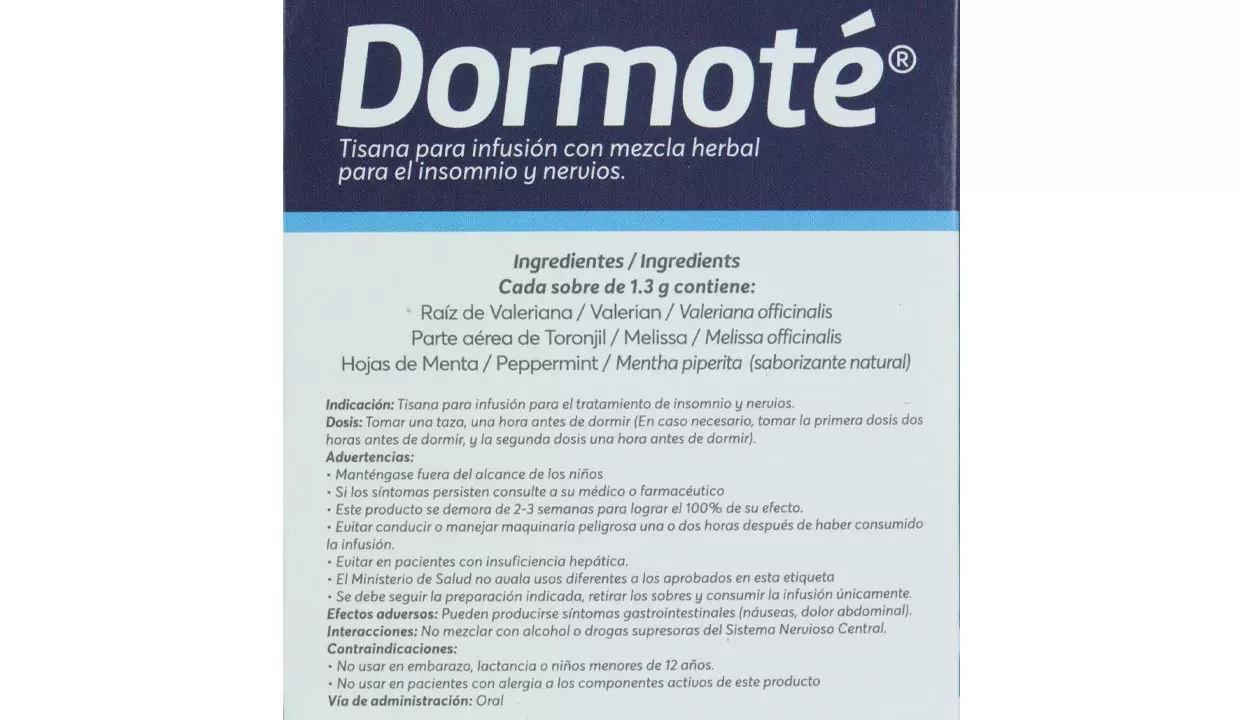 Dormoté®

Tisana para infusión con mezcla herbal para el insomnio y nervios.

Ingredientes / Ingredients
Cada sobre de 1.3 g contiene:
Raíz de Valeriana / Valerian / Valeriana officinalis
Parte aérea de Toronjil / Melissa / Melissa officinalis
Hojas de Menta / Peppermint / Mentha piperita (saborizante natural)

Indicación: Tisana para infusión para el tratamiento de insomnio y nervios.
Dosis: Tomar una taza, una hora antes de dormir (En caso necesario, tomar la primera dosis dos horas antes de dormir, y la segunda dosis una hora antes de dormir).
Advertencias:
• Manténgase fuera del alcance de los niños
• Si los síntomas persisten consulte a su médico o farmacéutico
• Este producto se demora de 2-3 semanas para lograr el 100% de su efecto.
• Evitar conducir o manejar maquinaria peligrosa una o dos horas después de haber consumido la infusión.
• Evitar en pacientes con insuficiencia hepática.
• El Ministerio de Salud no avala usos diferentes a los aprobados en esta etiqueta
• Se debe seguir la preparación indicada, retirar los sobres y consumir la infusión únicamente.
Efectos adversos: Pueden producirse síntomas gastrointestinales (náuseas, dolor abdominal).
Interacciones: No mezclar con alcohol o drogas supresoras del Sistema Nervioso Central.
Contraindicaciones:
• No usar en embarazo, lactancia o niños menores de 12 años.
• No usar en pacientes con alergia a los componentes activos de este producto
Vía de administración: Oral